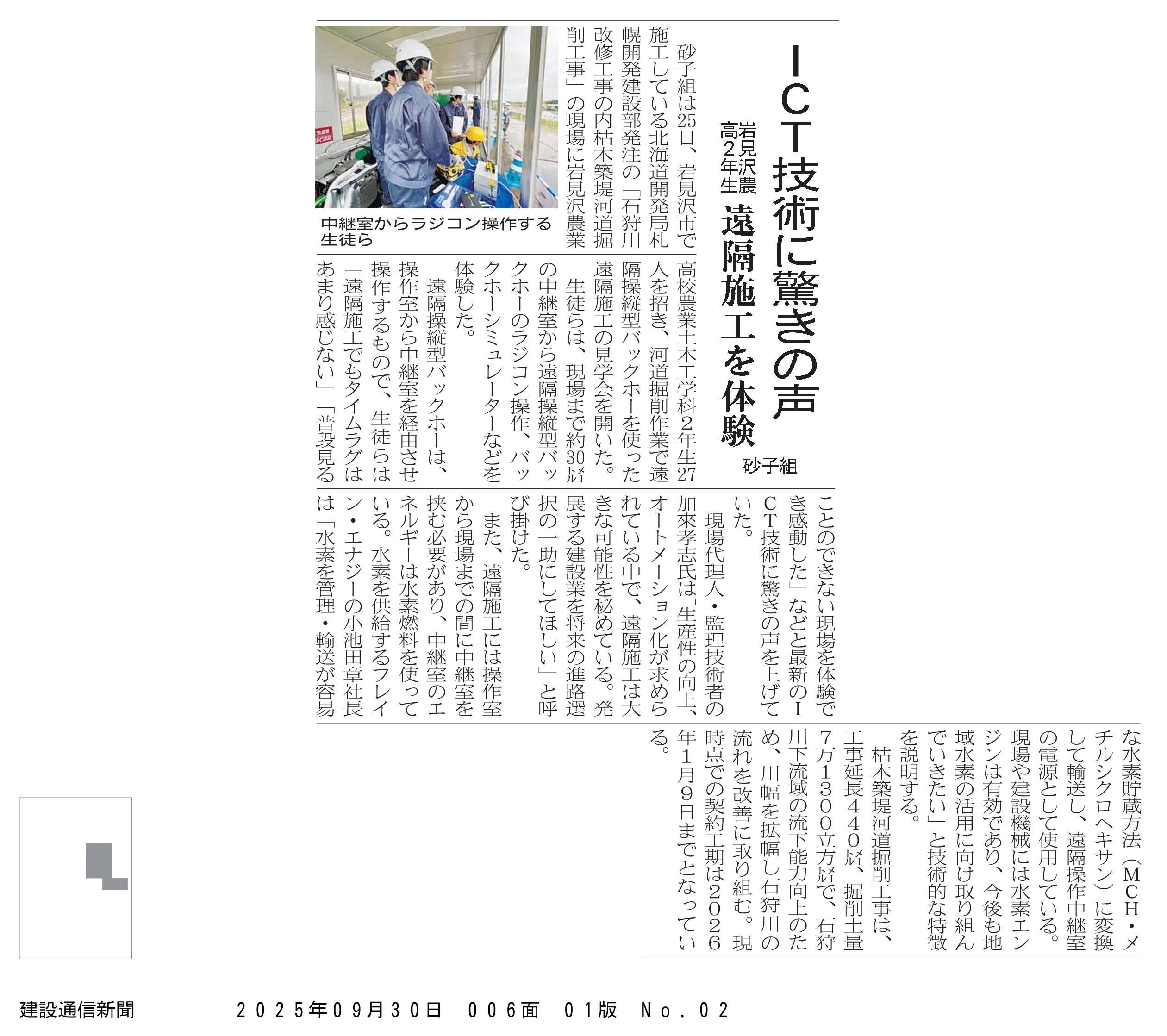 ICT技術に驚きの声

岩見沢農高2年生　遠隔施工を体験

砂子組

砂子組は25日、岩見沢市で施工している北海道開発局札幌開発建設部発注の「石狩川改修工事の内枯木築堤河道掘削工事」の現場に岩見沢農業高校農業土木工学科2年生27人を招き、河道掘削作業で遠隔操縦型バックホーを使った遠隔施工の見学会を開いた。

生徒らは、現場まで約30㍍の中継室から遠隔操縦型バックホーのラジコン操作、バックホーシミュレーターなどを体験した。

遠隔操縦型バックホーは、操作室から中継室を経由させ操作するもので、生徒らは「遠隔施工でもタイムラグはあまり感じない」「普段見ることのできない現場を体験でき感動した」などと最新のICT技術に驚きの声を上げていた。

現場代理人・監理技術者の加來孝志氏は「生産性の向上、オートメーション化が求められている中で、遠隔施工は大きな可能性を秘めている。発展する建設業を将来の進路選択の一助にしてほしい」と呼び掛けた。

また、遠隔施工には操作室から現場までの間に中継室を挟む必要があり、中継室のエネルギーは水素燃料を使っている。水素を供給するフレイン・エナジーの小池田章社長は「水素を管理・輸送が容易な水素貯蔵方法（MCH・メチルシクロヘキサン）に変換して輸送し、遠隔操作中継室の電源として使用している。現場や建設機械には水素エンジンは有効であり、今後も地域水素の活用に向け取り組んでいきたい」と技術的な特徴を説明する。

枯木築堤河道掘削工事は、工事延長440㍍、掘削土量7万1300立方㍍で、石狩川下流域の流下能力向上のため、川幅を拡幅し石狩川の流れを改善に取り組む。現時点での契約工期は2026年1月9日までとなっている。

中継室からラジコン操作する生徒ら

建設通信新聞　2025年09月30日　006面　01版　No.02